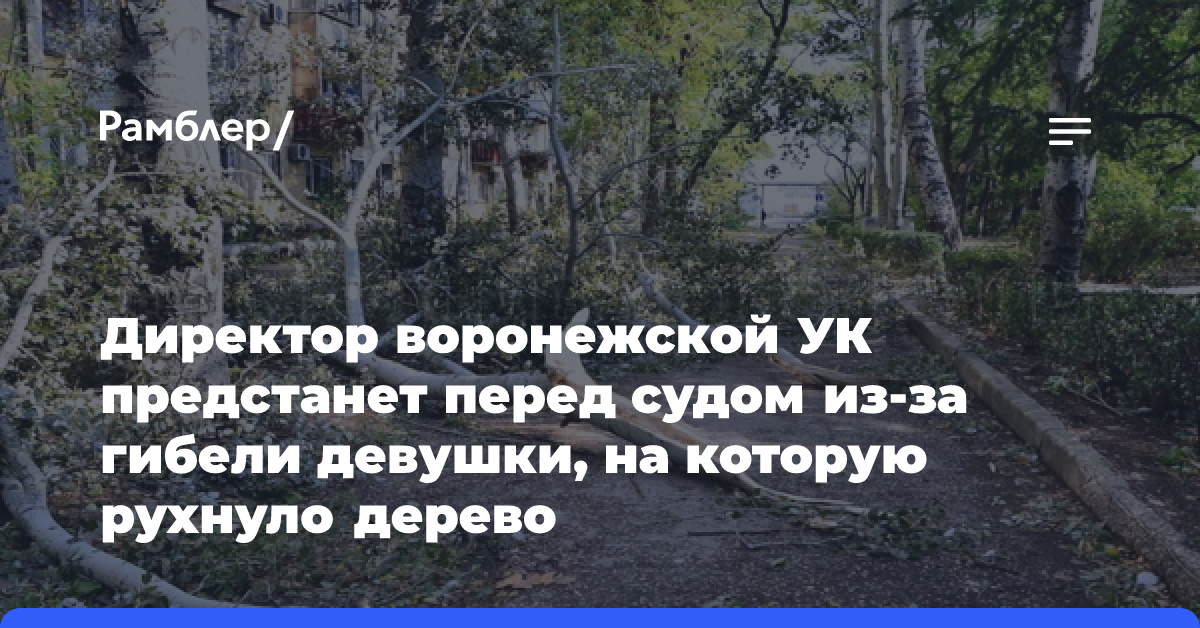 Рамблер/

Директор воронежской УК предстанет перед судом из-за гибели девушки, на которую рухнуло дерево